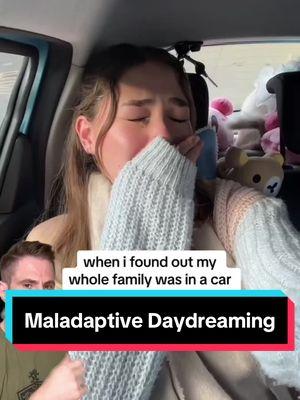 when i found out my whole family was in a car

Maladaptive Daydreaming